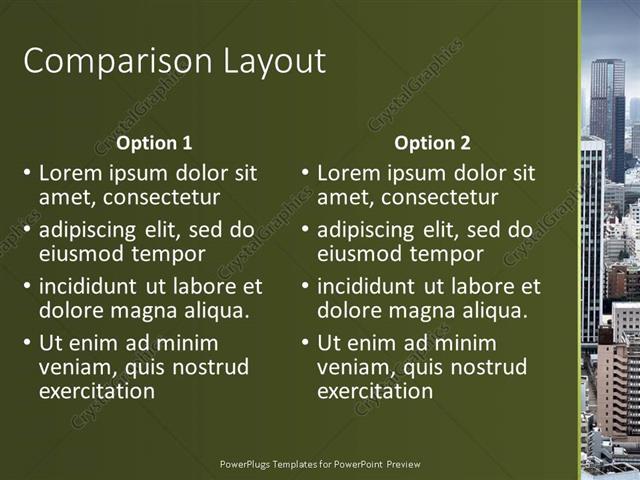 Comparison Layout

Option 1

• Lorem ipsum dolor sit amet, consectetur
• adipiscing elit, sed do eiusmod tempor
• incididunt ut labore et dolore magna aliqua.
• Ut enim ad minim veniam, quis nostrud exercitation

Option 2

• Lorem ipsum dolor sit amet, consectetur
• adipiscing elit, sed do eiusmod tempor
• incididunt ut labore et dolore magna aliqua.
• Ut enim ad minim veniam, quis nostrud exercitation

PowerPlugs Templates for PowerPoint Preview

CrystalGraphics